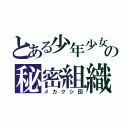 とある少年少女の
秘密組織
メカクシ団